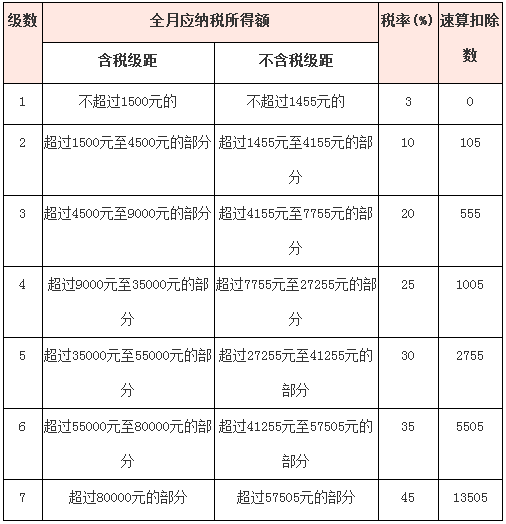 | 级数 | 全月应纳税所得额 | | 税率(%) | 速算扣除数 |
|---|---|---|---|---|
| | 含税级距 | 不含税级距 | | |
| 1 | 不超过1500元的 | 不超过1455元的 | 3 | 0 |
| 2 | 超过1500元至4500元的部分 | 超过1455元至4155元的部分 | 10 | 105 |
| 3 | 超过4500元至9000元的部分 | 超过4155元至7755元的部分 | 20 | 555 |
| 4 | 超过9000元至35000元的部分 | 超过7755元至27255元的部分 | 25 | 1005 |
| 5 | 超过35000元至55000元的部分 | 超过27255元至41255元的部分 | 30 | 2755 |
| 6 | 超过55000元至80000元的部分 | 超过41255元至57505元的部分 | 35 | 5505 |
| 7 | 超过80000元的部分 | 超过57505元的部分 | 45 | 13505 |